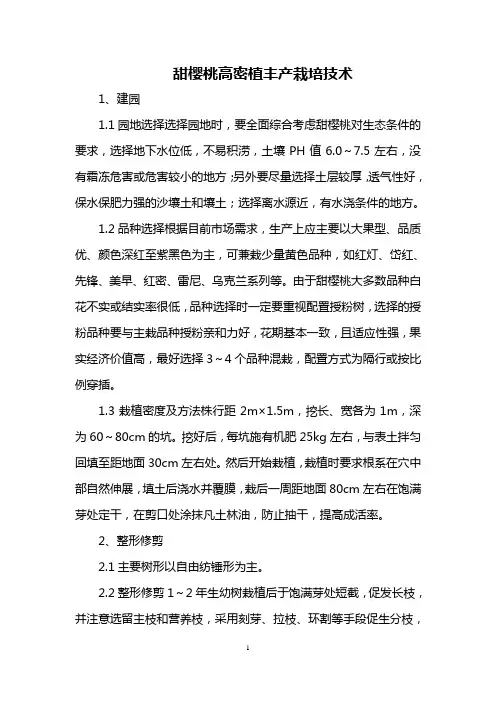 甜樱桃高密植丰产栽培技术

1、建园

1.1 园地选择选择园地时，要全面综合考虑甜樱桃对生态条件的要求，选择地下水位低，不易积涝，土壤 PH 值 6.0～7.5 左右，没有霜冻危害或危害较小的地方；另外要尽量选择土层较厚，透气性好，保水保肥力强的沙壤土和壤土；选择离水源近，有水浇条件的地方。

1.2 品种选择根据目前市场需求，生产上应主要以大果型、品质优、颜色深红至紫黑色为主，可兼栽少量黄色品种，如红灯、岱红、先锋、美早、红密、雷尼、乌克兰系列等。由于甜樱桃大多数品种白花不实或结实率很低，品种选择时一定要重视配置授粉树，选择的授粉品种要与主栽品种授粉亲和力好，花期基本一致，且适应性强，果实经济价值高，最好选择 3～4 个品种混栽，配置方式为隔行或按比例穿插。

1.3 栽植密度及方法株行距 2m×1.5m，挖长、宽各为 1m，深为 60～80cm 的坑。挖好后，每坑施有机肥 25kg 左右，与表土拌匀回填至距地面 30cm 左右处。然后开始栽植，栽植时要求根系在穴中部自然伸展，填土后浇水并覆膜，栽后一周距地面 80cm 左右在饱满芽处定干，在剪口处涂抹凡士林油，防止抽干，提高成活率。

2、整形修剪

2.1 主要树形以自由纺锤形为主。

2.2 整形修剪 1～2 年生幼树栽植后于饱满芽处短截，促发长枝，并注意选留主枝和营养枝，采用刻芽、拉枝、环割等手段促生分枝，

1